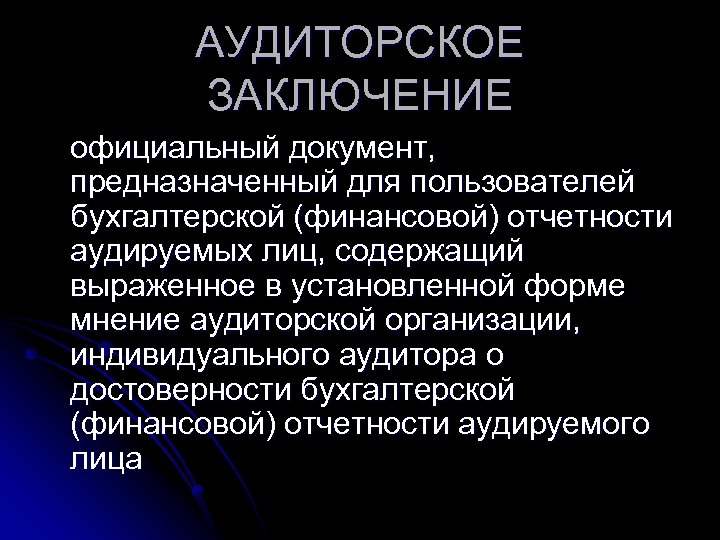 АУДИТОРСКОЕ ЗАКЛЮЧЕНИЕ

официальный документ, предназначенный для пользователей бухгалтерской (финансовой) отчетности аудируемых лиц, содержащий выраженное в установленной форме мнение аудиторской организации, индивидуального аудитора о достоверности бухгалтерской (финансовой) отчетности аудируемого лица